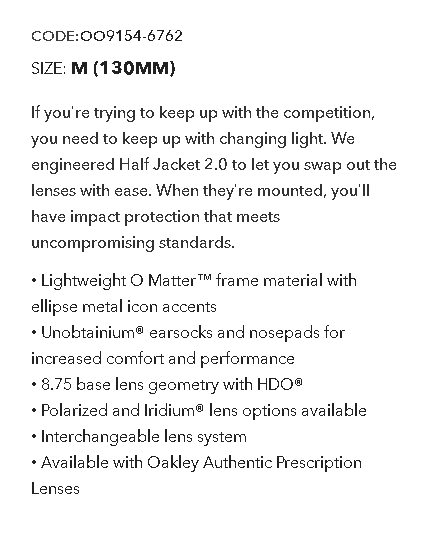 CODE:OO9154-6762

SIZE: M (130MM)

If you're trying to keep up with the competition, you need to keep up with changing light. We engineered Half Jacket 2.0 to let you swap out the lenses with ease. When they're mounted, you'll have impact protection that meets uncompromising standards.

• Lightweight O Matter™ frame material with ellipse metal icon accents
• Unobtainium® earsocks and nosepads for increased comfort and performance
• 8.75 base lens geometry with HDO®
• Polarized and Iridium® lens options available
• Interchangeable lens system
• Available with Oakley Authentic Prescription Lenses